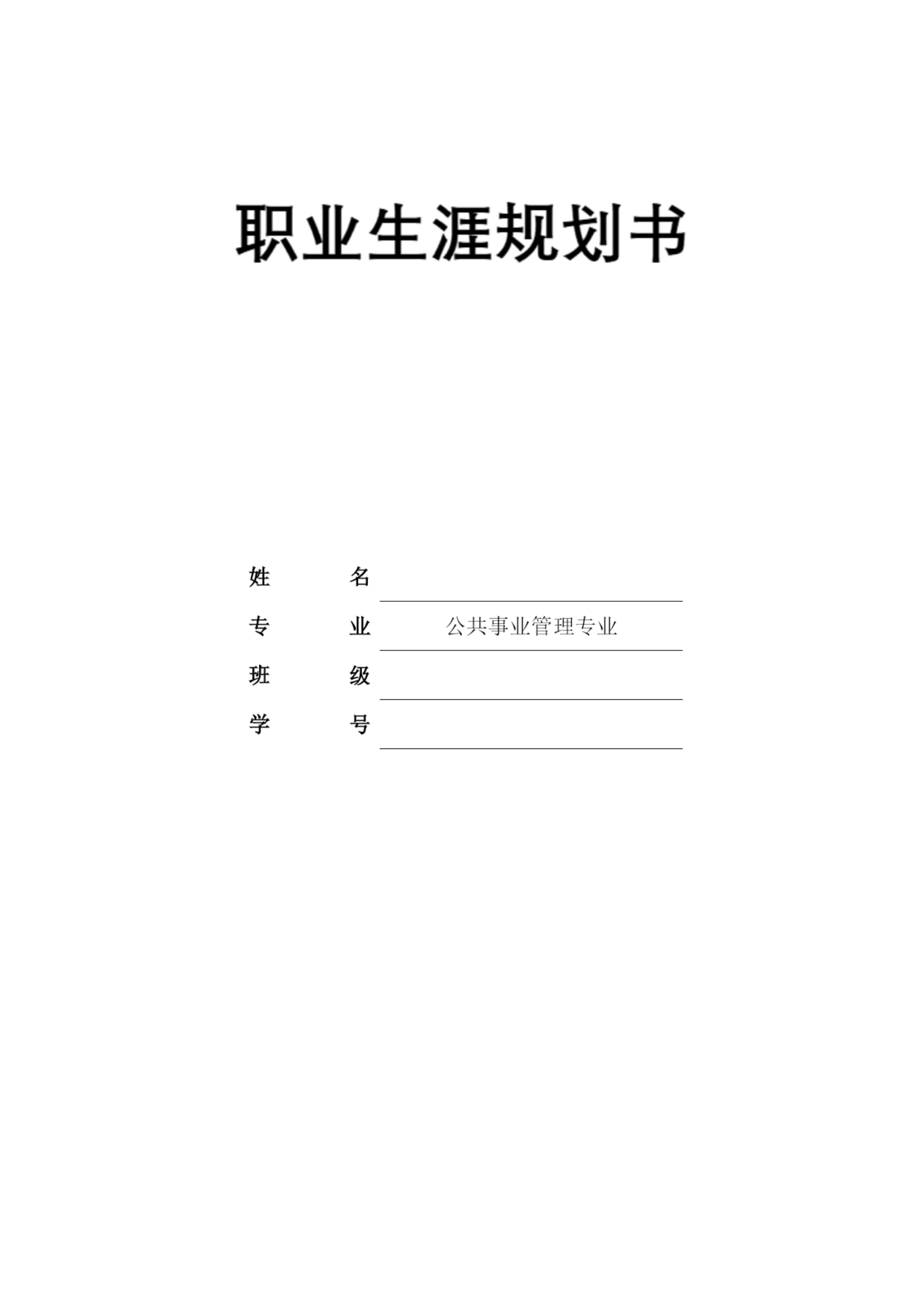 职业生涯规划书

姓 名 ____

专 业 公共事业管理专业

班 级 ____

学 号 ____